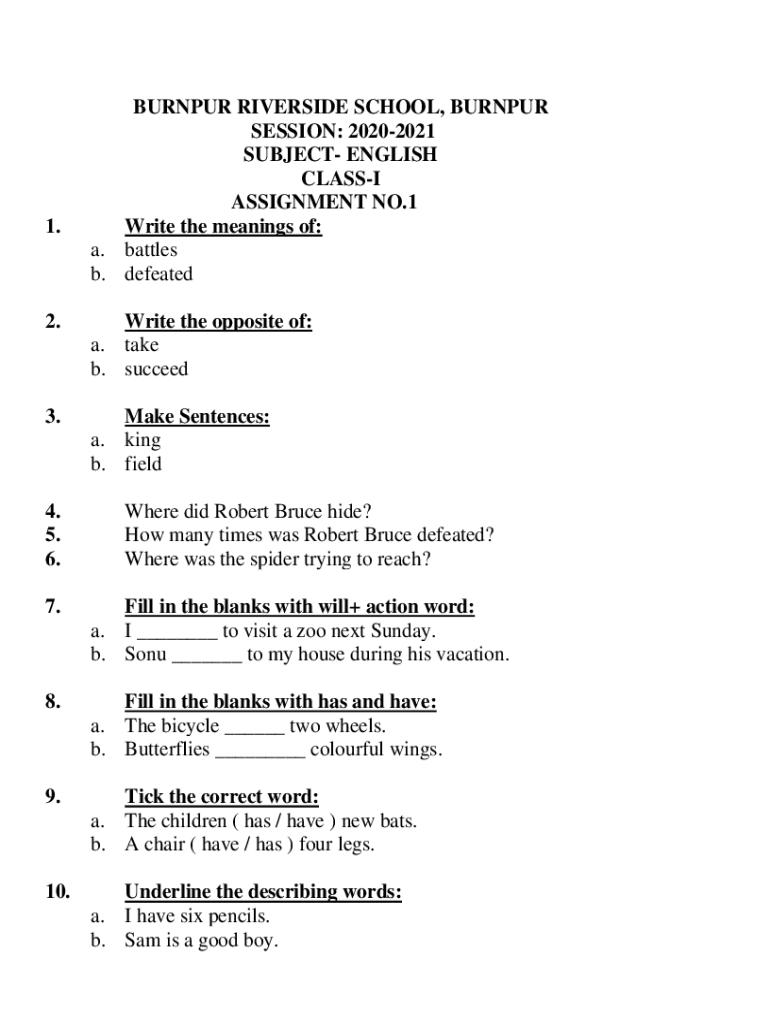 BURNPUR RIVERSIDE SCHOOL, BURNPUR
SESSION: 2020-2021
SUBJECT- ENGLISH
CLASS-I
ASSIGNMENT NO.1

1. Write the meanings of:
a. battles
b. defeated

2. Write the opposite of:
a. take
b. succeed

3. Make Sentences:
a. king
b. field

4. Where did Robert Bruce hide?
5. How many times was Robert Bruce defeated?
6. Where was the spider trying to reach?

7. Fill in the blanks with will+ action word:
a. I ________ to visit a zoo next Sunday.
b. Sonu _______ to my house during his vacation.

8. Fill in the blanks with has and have:
a. The bicycle ______ two wheels.
b. Butterflies _________ colourful wings.

9. Tick the correct word:
a. The children ( has / have ) new bats.
b. A chair ( have / has ) four legs.

10. Underline the describing words:
a. I have six pencils.
b. Sam is a good boy.